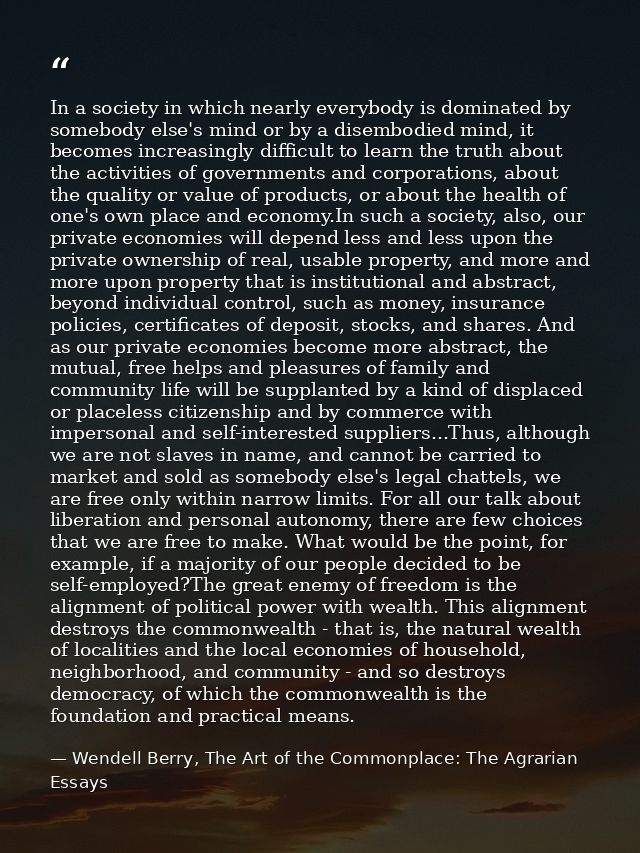 "

In a society in which nearly everybody is dominated by somebody else's mind or by a disembodied mind, it becomes increasingly difficult to learn the truth about the activities of governments and corporations, about the quality or value of products, or about the health of one's own place and economy.In such a society, also, our private economies will depend less and less upon the private ownership of real, usable property, and more and more upon property that is institutional and abstract, beyond individual control, such as money, insurance policies, certificates of deposit, stocks, and shares. And as our private economies become more abstract, the mutual, free helps and pleasures of family and community life will be supplanted by a kind of displaced or placeless citizenship and by commerce with impersonal and self-interested suppliers...Thus, although we are not slaves in name, and cannot be carried to market and sold as somebody else's legal chattels, we are free only within narrow limits. For all our talk about liberation and personal autonomy, there are few choices that we are free to make. What would be the point, for example, if a majority of our people decided to be self-employed?The great enemy of freedom is the alignment of political power with wealth. This alignment destroys the commonwealth - that is, the natural wealth of localities and the local economies of household, neighborhood, and community - and so destroys democracy, of which the commonwealth is the foundation and practical means.

— Wendell Berry, The Art of the Commonplace: The Agrarian Essays